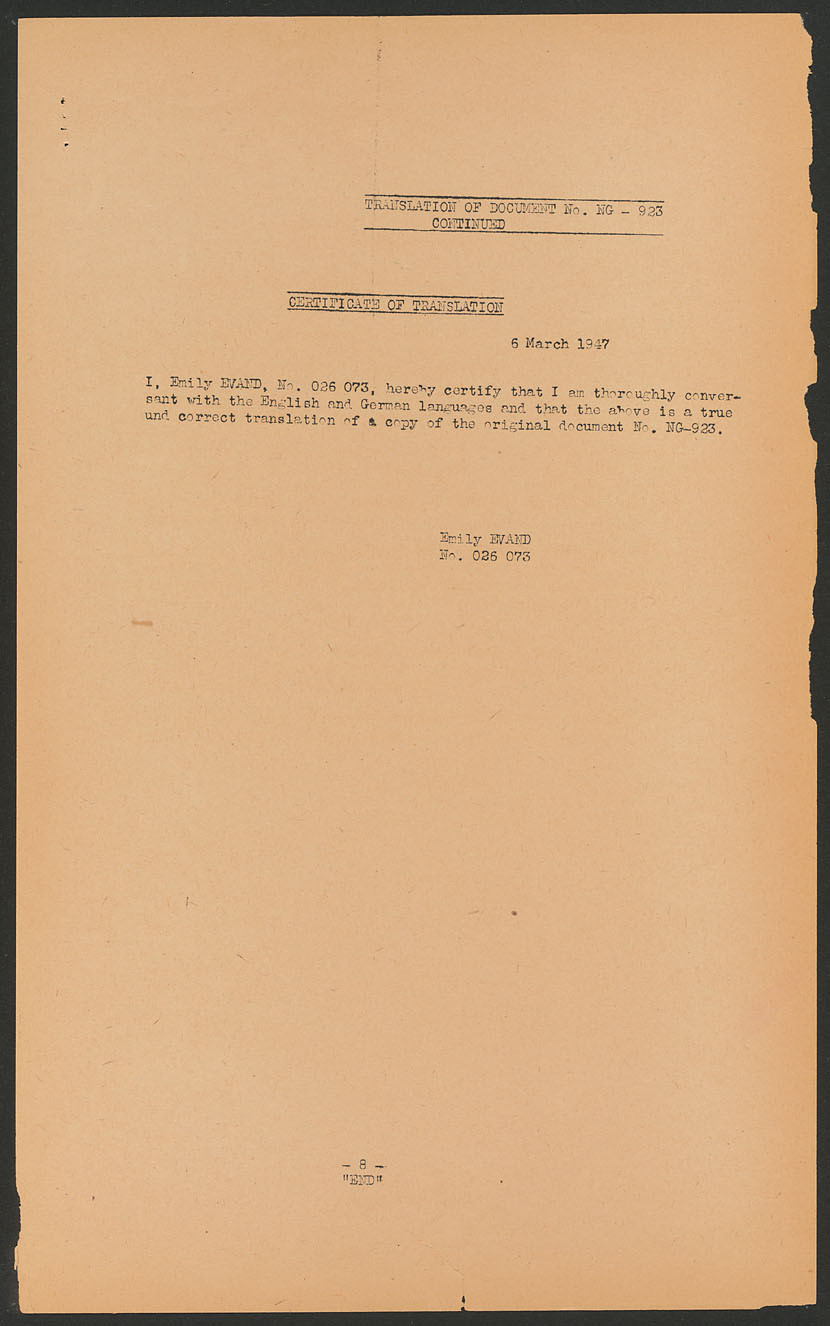 TRANSLATION OF DOCUMENT No. NG - 923
CONTINUED

CERTIFICATE OF TRANSLATION

6 March 1947

I, Emily EVAND, No. 026 073, hereby certify that I am thoroughly conversant with the English and German languages and that the above is a true und correct translation of a copy of the original document No. NG-923.

Emily EVAND
No. 026 073

- 8 -
"END"